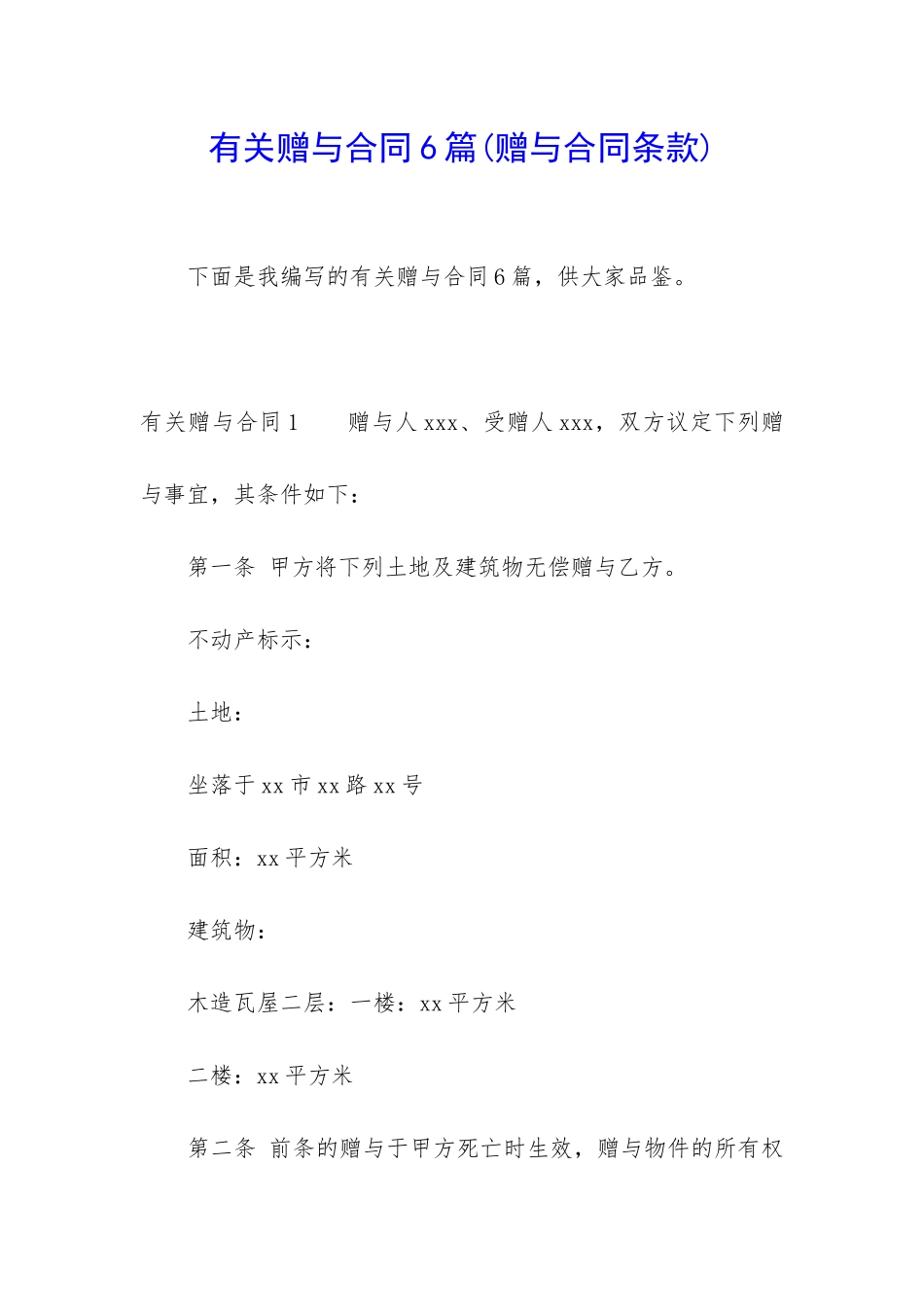 有关赠与合同6篇(赠与合同条款)

下面是我编写的有关赠与合同6篇，供大家品鉴。

有关赠与合同1　　赠与人xxx、受赠人xxx，双方议定下列赠与事宜，其条件如下：

第一条 甲方将下列土地及建筑物无偿赠与乙方。

不动产标示：

土地：

坐落于xx市xx路xx号

面积：xx平方米

建筑物：

木造瓦屋二层：一楼：xx平方米

二楼：xx平方米

第二条 前条的赠与于甲方死亡时生效，赠与物件的所有权